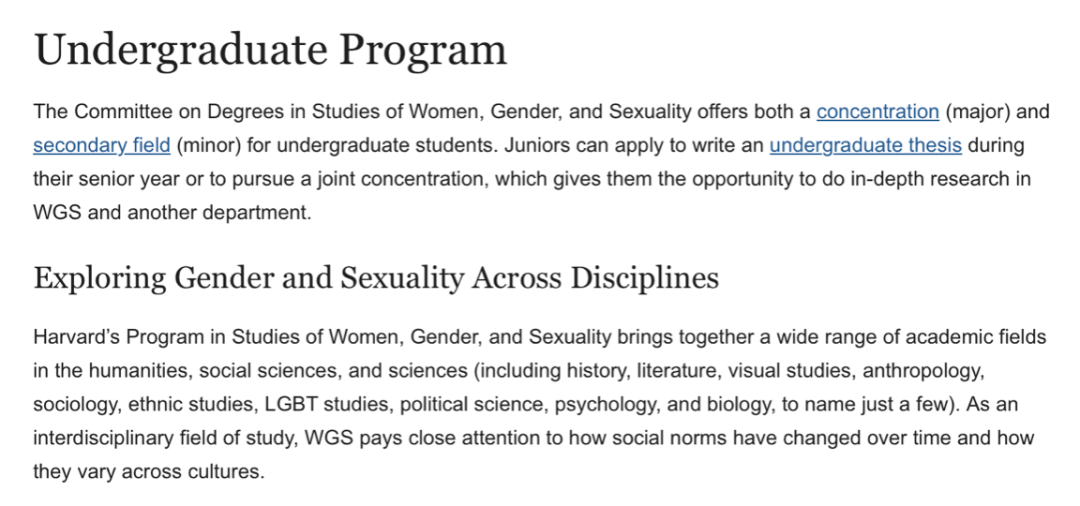 Undergraduate Program

The Committee on Degrees in Studies of Women, Gender, and Sexuality offers both a concentration (major) and secondary field (minor) for undergraduate students. Juniors can apply to write an undergraduate thesis during their senior year or to pursue a joint concentration, which gives them the opportunity to do in-depth research in WGS and another department.

Exploring Gender and Sexuality Across Disciplines

Harvard's Program in Studies of Women, Gender, and Sexuality brings together a wide range of academic fields in the humanities, social sciences, and sciences (including history, literature, visual studies, anthropology, sociology, ethnic studies, LGBT studies, political science, psychology, and biology, to name just a few). As an interdisciplinary field of study, WGS pays close attention to how social norms have changed over time and how they vary across cultures.